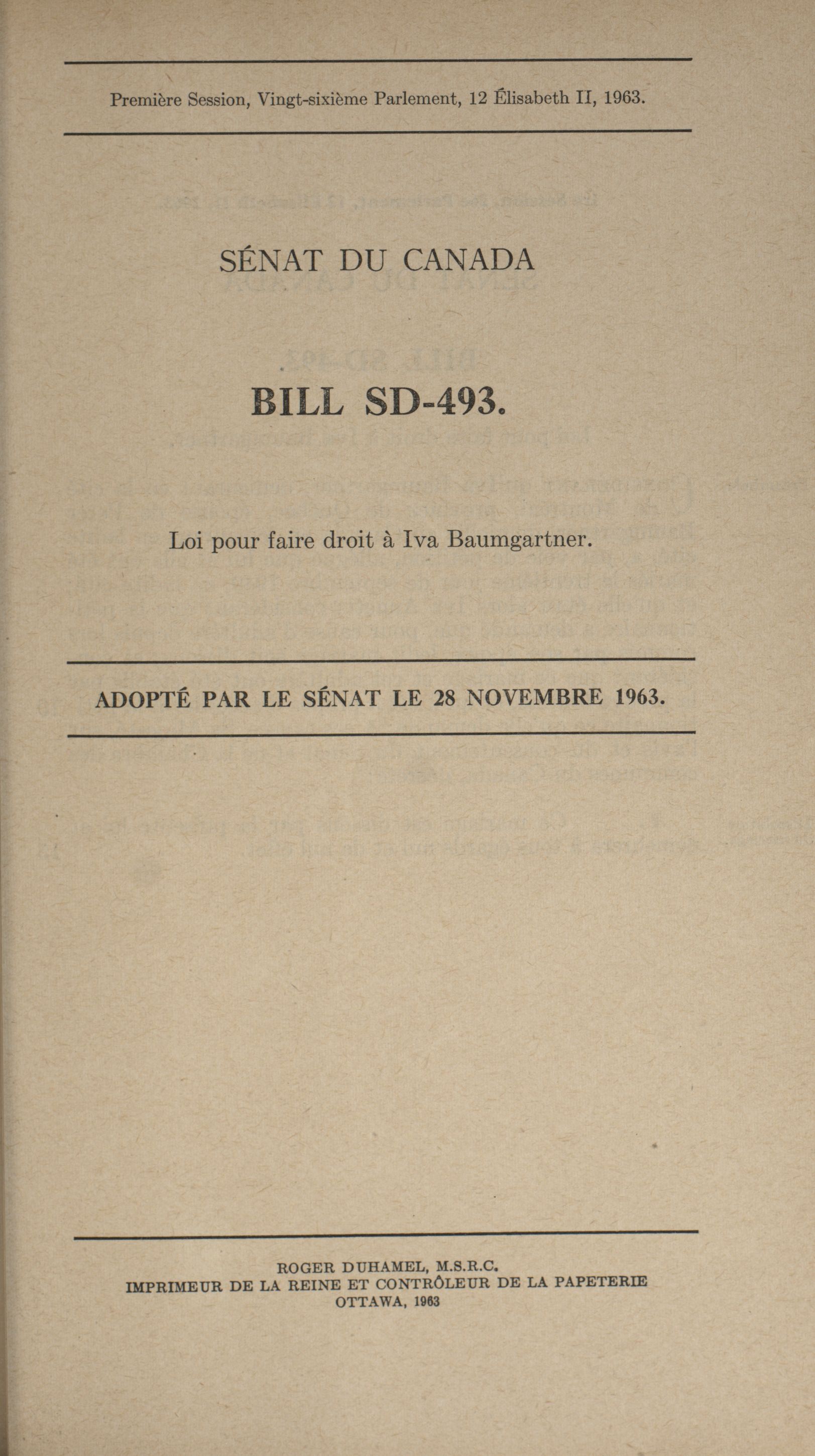 Première Session, Vingt-sixième Parlement, 12 Élisabeth II, 1963.

SÉNAT DU CANADA

BILL SD-493.

Loi pour faire droit à Iva Baumgartner.

ADOPTÉ PAR LE SÉNAT LE 28 NOVEMBRE 1963.

ROGER DUHAMEL, M.S.R.C.
IMPRIMEUR DE LA REINE ET CONTRÔLEUR DE LA PAPETERIE
OTTAWA, 1963